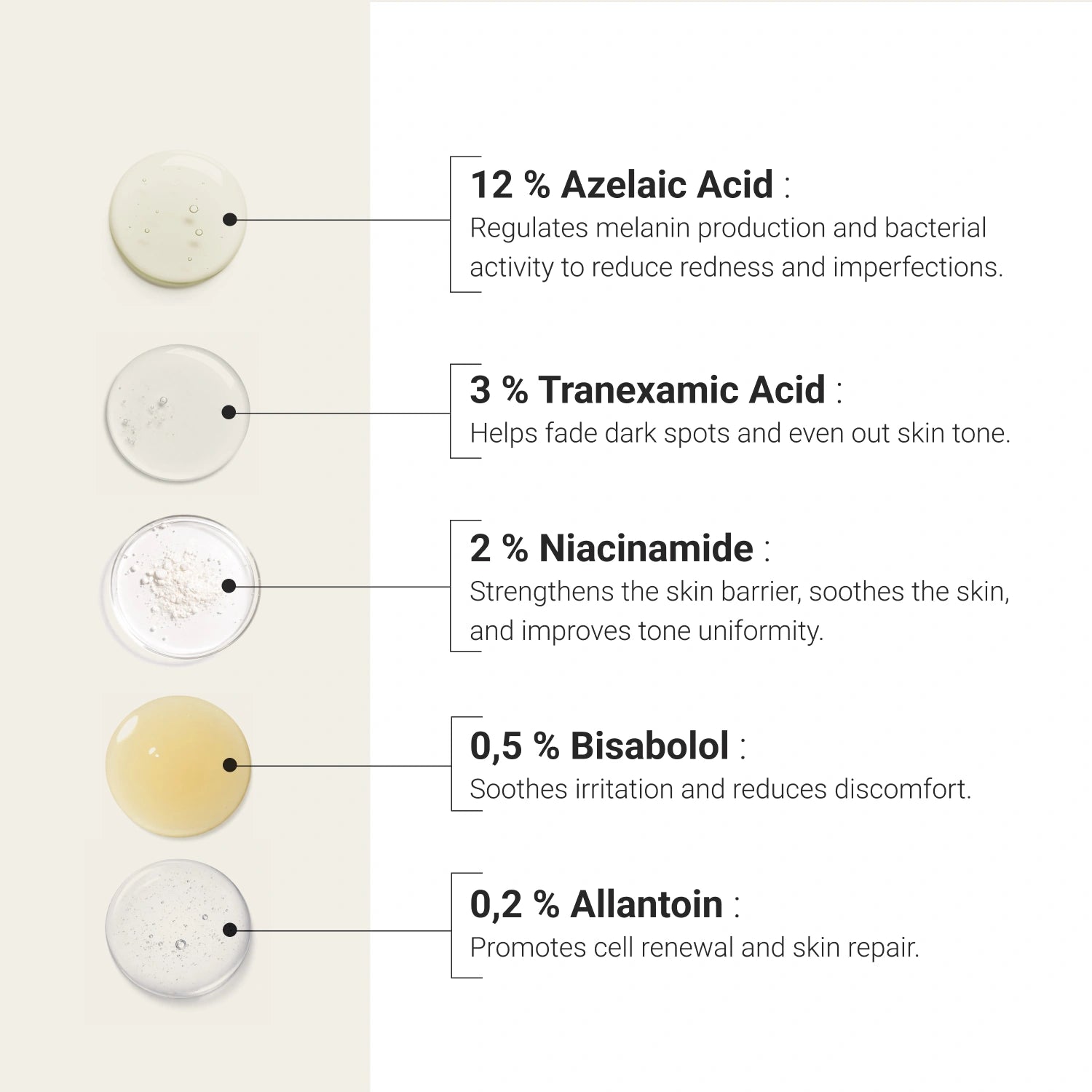 12 % Azelaic Acid :
Regulates melanin production and bacterial activity to reduce redness and imperfections.

3 % Tranexamic Acid :
Helps fade dark spots and even out skin tone.

2 % Niacinamide :
Strengthens the skin barrier, soothes the skin, and improves tone uniformity.

0,5 % Bisabolol :
Soothes irritation and reduces discomfort.

0,2 % Allantoin :
Promotes cell renewal and skin repair.